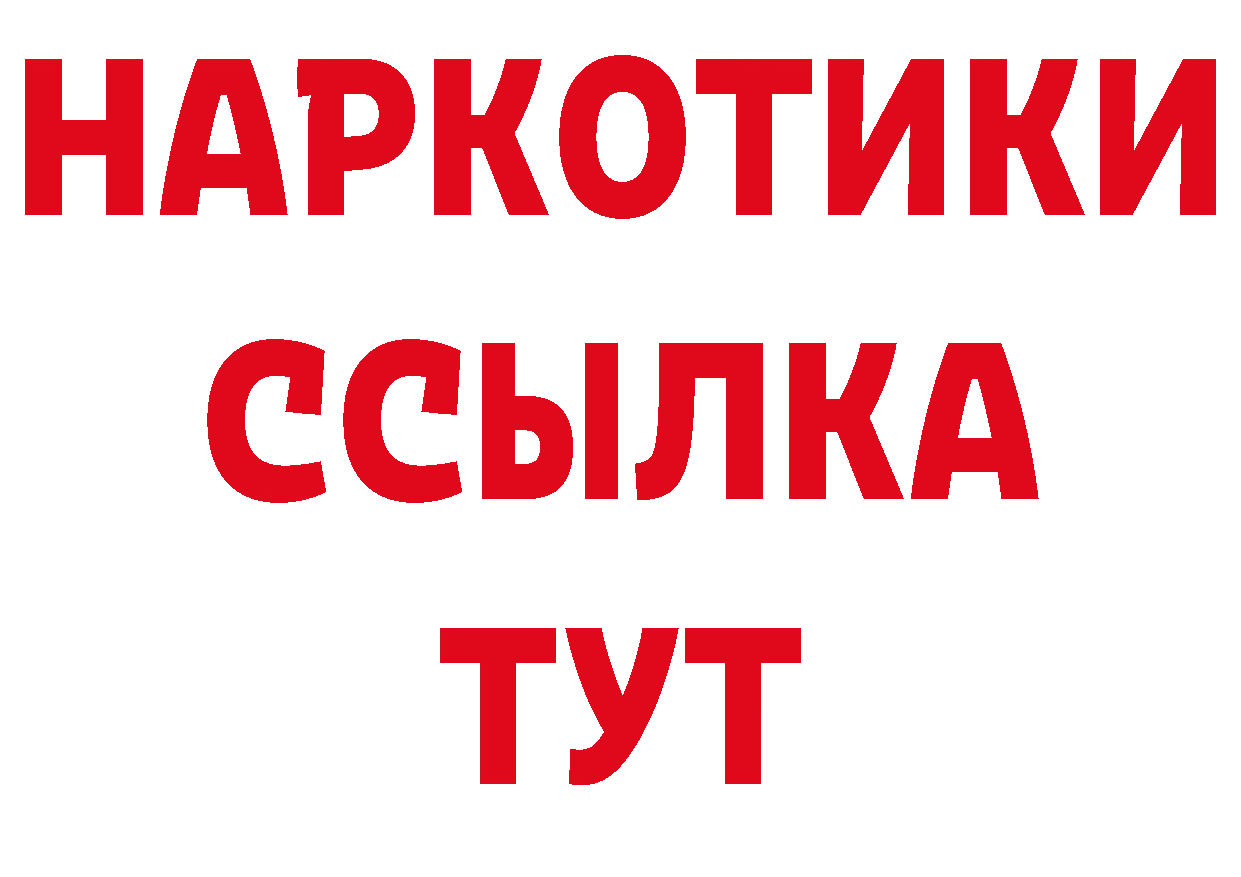 НАРКОТИКИ ССЫЛКА ТУТ